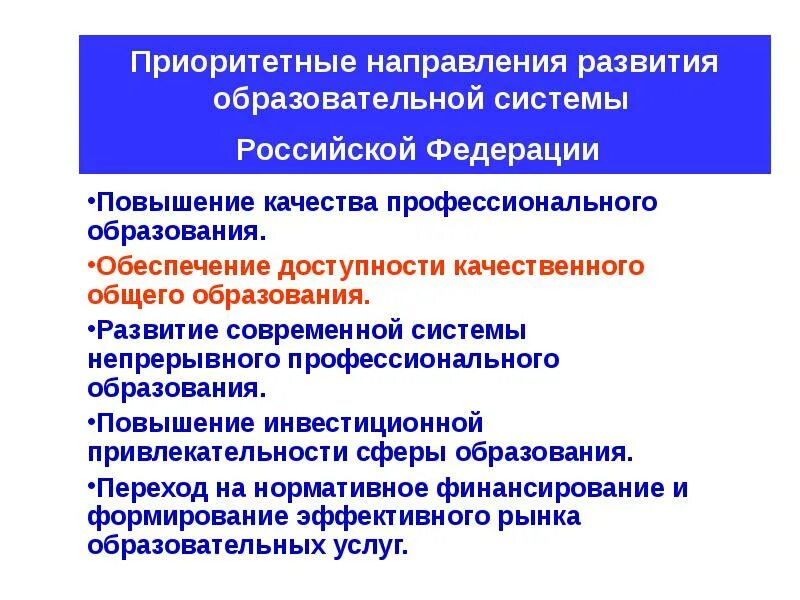 Приоритетные направления развития образовательной системы

Российской Федерации

•Повышение качества профессионального образования.

•Обеспечение доступности качественного общего образования.

•Развитие современной системы непрерывного профессионального образования.

•Повышение инвестиционной привлекательности сферы образования.

•Переход на нормативное финансирование и формирование эффективного рынка образовательных услуг.